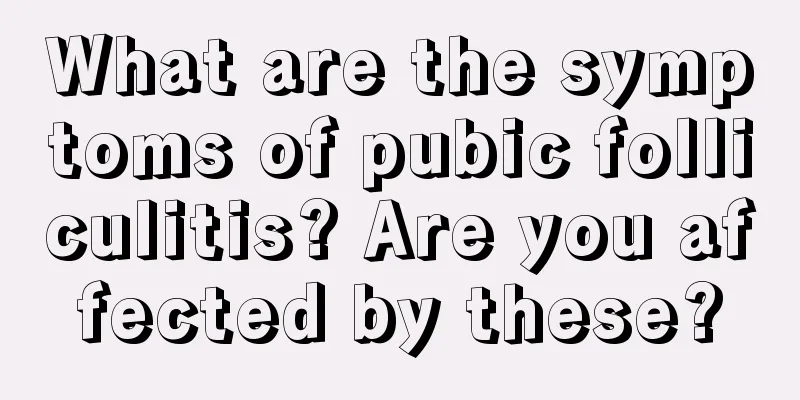 What are the symptoms of pubic folliculitis? Are you affected by these?